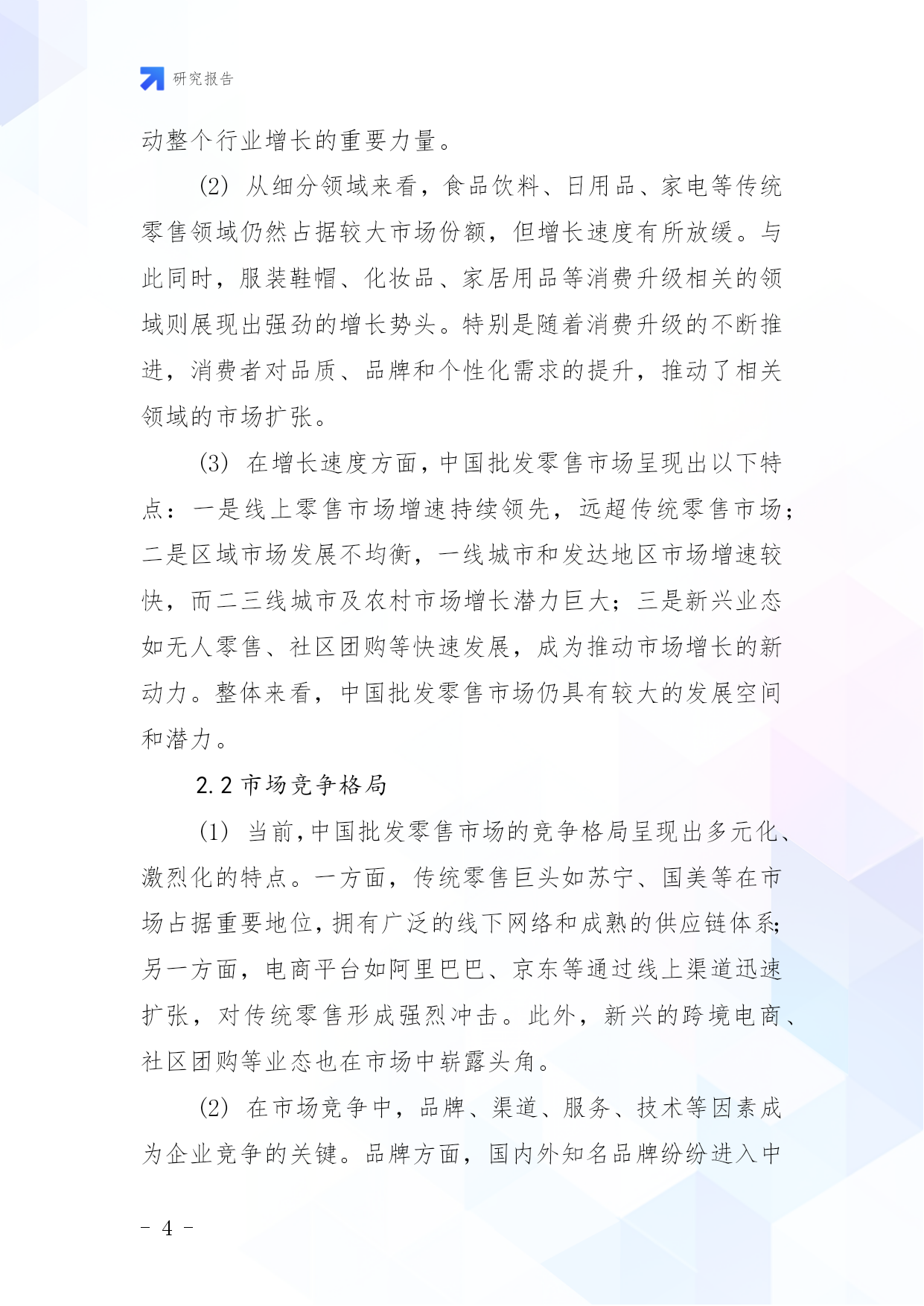 研究报告

动整个行业增长的重要力量。

(2) 从细分领域来看，食品饮料、日用品、家电等传统零售领域仍然占据较大市场份额，但增长速度有所放缓。与此同时，服装鞋帽、化妆品、家居用品等消费升级相关的领域则展现出强劲的增长势头。特别是随着消费升级的不断推进，消费者对品质、品牌和个性化需求的提升，推动了相关领域的市场扩张。

(3) 在增长速度方面，中国批发零售市场呈现出以下特点：一是线上零售市场增速持续领先，远超传统零售市场；二是区域市场发展不均衡，一线城市和发达地区市场增速较快，而二三线城市及农村市场增长潜力巨大；三是新兴业态如无人零售、社区团购等快速发展，成为推动市场增长的新动力。整体来看，中国批发零售市场仍具有较大的发展空间和潜力。

2.2 市场竞争格局

(1) 当前，中国批发零售市场的竞争格局呈现出多元化、激烈化的特点。一方面，传统零售巨头如苏宁、国美等在市场占据重要地位，拥有广泛的线下网络和成熟的供应链体系；另一方面，电商平台如阿里巴巴、京东等通过线上渠道迅速扩张，对传统零售形成强烈冲击。此外，新兴的跨境电商、社区团购等业态也在市场中崭露头角。

(2) 在市场竞争中，品牌、渠道、服务、技术等因素成为企业竞争的关键。品牌方面，国内外知名品牌纷纷进入中

- 4 -